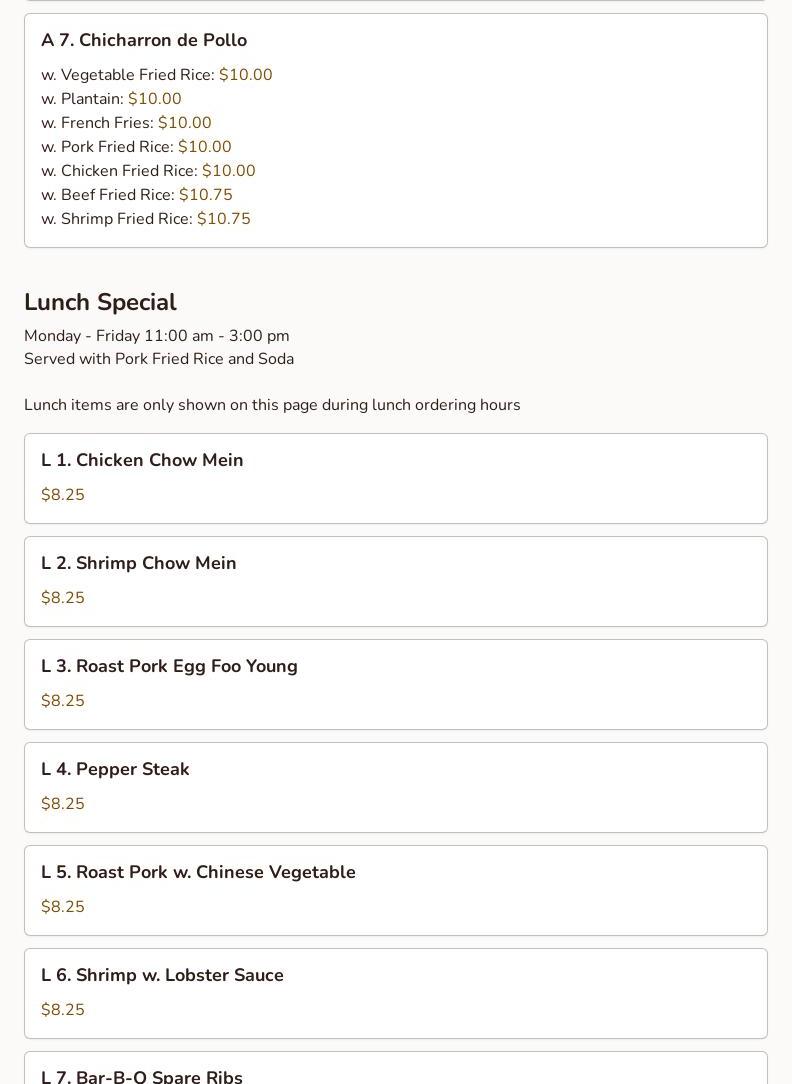 A 7. Chicharron de Pollo

w. Vegetable Fried Rice: $10.00
w. Plantain: $10.00
w. French Fries: $10.00
w. Pork Fried Rice: $10.00
w. Chicken Fried Rice: $10.00
w. Beef Fried Rice: $10.75
w. Shrimp Fried Rice: $10.75

Lunch Special

Monday - Friday 11:00 am - 3:00 pm
Served with Pork Fried Rice and Soda

Lunch items are only shown on this page during lunch ordering hours

L 1. Chicken Chow Mein

$8.25

L 2. Shrimp Chow Mein

$8.25

L 3. Roast Pork Egg Foo Young

$8.25

L 4. Pepper Steak

$8.25

L 5. Roast Pork w. Chinese Vegetable

$8.25

L 6. Shrimp w. Lobster Sauce

$8.25

L 7. Bar-B-Q Spare Ribs